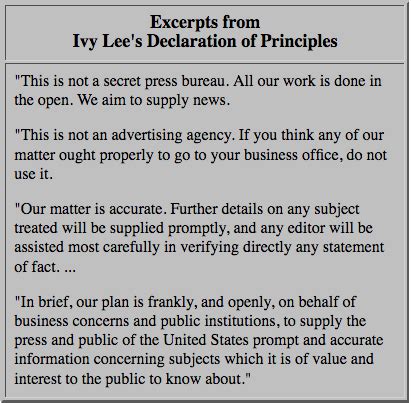 Excerpts from
Ivy Lee's Declaration of Principles

"This is not a secret press bureau. All our work is done in the open. We aim to supply news.

"This is not an advertising agency. If you think any of our matter ought properly to go to your business office, do not use it.

"Our matter is accurate. Further details on any subject treated will be supplied promptly, and any editor will be assisted most carefully in verifying directly any statement of fact. ...

"In brief, our plan is frankly, and openly, on behalf of business concerns and public institutions, to supply the press and public of the United States prompt and accurate information concerning subjects which it is of value and interest to the public to know about."